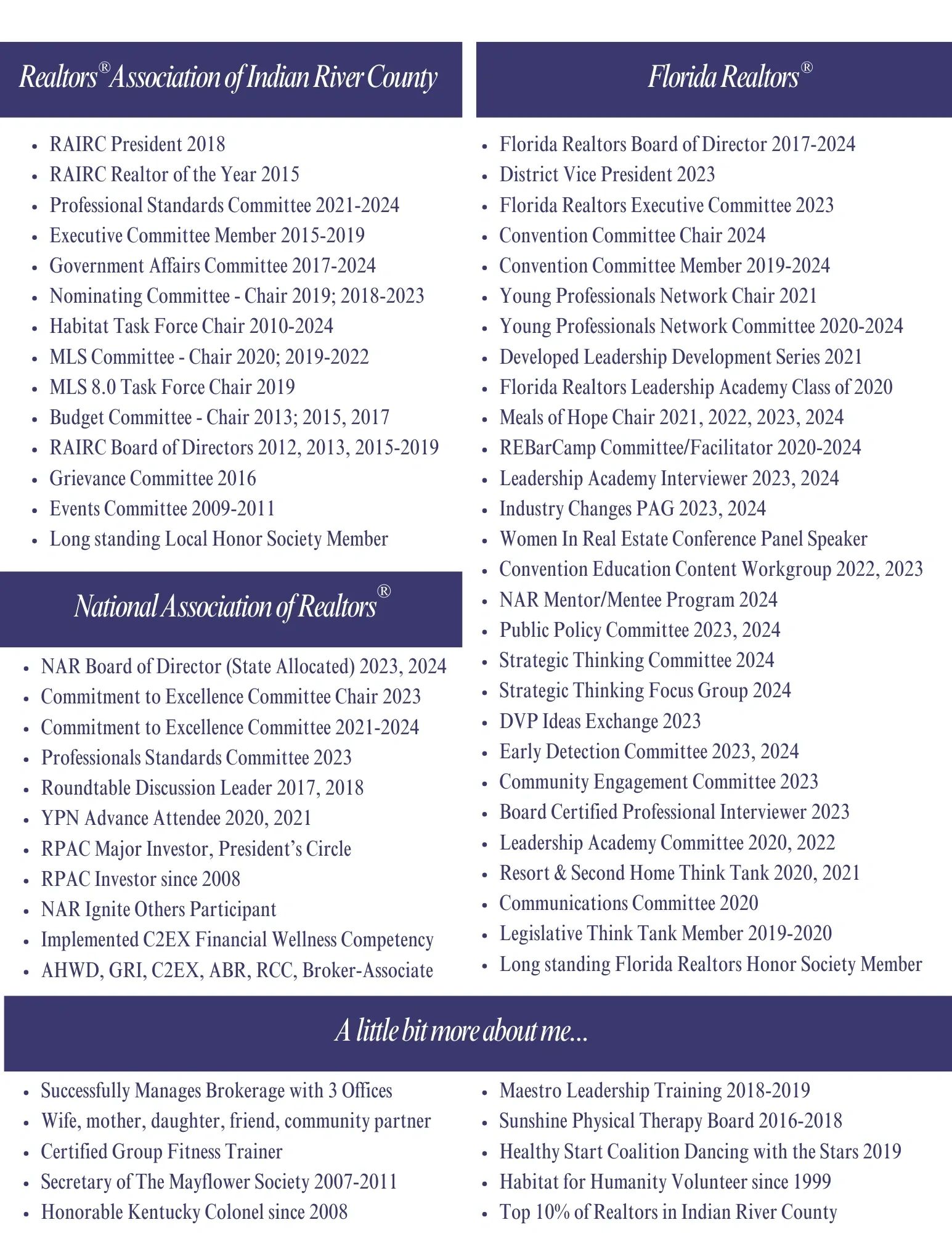 Realtors® Association of Indian River County

- RAIRC President 2018
- RAIRC Realtor of the Year 2015
- Professional Standards Committee 2021-2024
- Executive Committee Member 2015-2019
- Government Affairs Committee 2017-2024
- Nominating Committee - Chair 2019; 2018-2023
- Habitat Task Force Chair 2010-2024
- MLS Committee - Chair 2020; 2019-2022
- MLS 8.0 Task Force Chair 2019
- Budget Committee - Chair 2013; 2015, 2017
- RAIRC Board of Directors 2012, 2013, 2015-2019
- Grievance Committee 2016
- Events Committee 2009-2011
- Long standing Local Honor Society Member

National Association of Realtors®

- NAR Board of Director (State Allocated) 2023, 2024
- Commitment to Excellence Committee Chair 2023
- Commitment to Excellence Committee 2021-2024
- Professionals Standards Committee 2023
- Roundtable Discussion Leader 2017, 2018
- YPN Advance Attendee 2020, 2021
- RPAC Major Investor, President's Circle
- RPAC Investor since 2008
- NAR Ignite Others Participant
- Implemented C2EX Financial Wellness Competency
- AHWD, GRI, C2EX, ABR, RCC, Broker-Associate

Florida Realtors®

- Florida Realtors Board of Director 2017-2024
- District Vice President 2023
- Florida Realtors Executive Committee 2023
- Convention Committee Chair 2024
- Convention Committee Member 2019-2024
- Young Professionals Network Chair 2021
- Young Professionals Network Committee 2020-2024
- Developed Leadership Development Series 2021
- Florida Realtors Leadership Academy Class of 2020
- Meals of Hope Chair 2021, 2022, 2023, 2024
- REBarCamp Committee/Facilitator 2020-2024
- Leadership Academy Interviewer 2023, 2024
- Industry Changes PAG 2023, 2024
- Women In Real Estate Conference Panel Speaker
- Convention Education Content Workgroup 2022, 2023
- NAR Mentor/Mentee Program 2024
- Public Policy Committee 2023, 2024
- Strategic Thinking Committee 2024
- Strategic Thinking Focus Group 2024
- DVP Ideas Exchange 2023
- Early Detection Committee 2023, 2024
- Community Engagement Committee 2023
- Board Certified Professional Interviewer 2023
- Leadership Academy Committee 2020, 2022
- Resort & Second Home Think Tank 2020, 2021
- Communications Committee 2020
- Legislative Think Tank Member 2019-2020
- Long standing Florida Realtors Honor Society Member

A little bit more about me...

- Successfully Manages Brokerage with 3 Offices
- Wife, mother, daughter, friend, community partner
- Certified Group Fitness Trainer
- Secretary of The Mayflower Society 2007-2011
- Honorable Kentucky Colonel since 2008

- Maestro Leadership Training 2018-2019
- Sunshine Physical Therapy Board 2016-2018
- Healthy Start Coalition Dancing with the Stars 2019
- Habitat for Humanity Volunteer since 1999
- Top 10% of Realtors in Indian River County